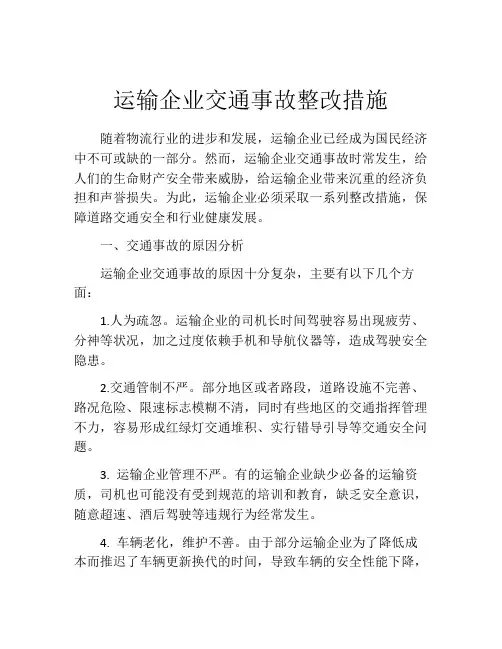 运输企业交通事故整改措施

随着物流行业的进步和发展，运输企业已经成为国民经济中不可或缺的一部分。然而，运输企业交通事故时常发生，给人们的生命财产安全带来威胁，给运输企业带来沉重的经济负担和声誉损失。为此，运输企业必须采取一系列整改措施，保障道路交通安全和行业健康发展。

一、交通事故的原因分析

运输企业交通事故的原因十分复杂，主要有以下几个方面：

1.人为疏忽。运输企业的司机长时间驾驶容易出现疲劳、分神等状况，加之过度依赖手机和导航仪器等，造成驾驶安全隐患。

2.交通管制不严。部分地区或者路段，道路设施不完善、路况危险、限速标志模糊不清，同时有些地区的交通指挥管理不力，容易形成红绿灯交通堆积、实行错导引导等交通安全问题。

3. 运输企业管理不严。有的运输企业缺少必备的运输资质，司机也可能没有受到规范的培训和教育，缺乏安全意识，随意超速、酒后驾驶等违规行为经常发生。

4. 车辆老化，维护不善。由于部分运输企业为了降低成本而推迟了车辆更新换代的时间，导致车辆的安全性能下降，